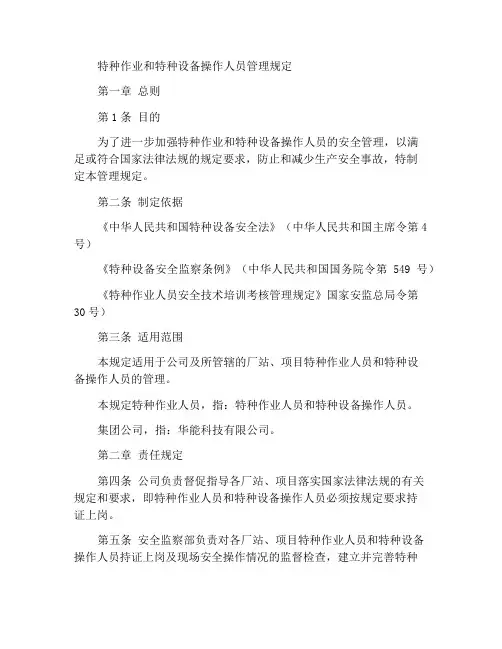 特种作业和特种设备操作人员管理规定

第一章 总则

第 1 条 目的

为了进一步加强特种作业和特种设备操作人员的安全管理，以满足或符合国家法律法规的规定要求，防止和减少生产安全事故，特制定本管理规定。

第二条 制定依据

《中华人民共和国特种设备安全法》（中华人民共和国主席令第 4 号）

《特种设备安全监察条例》（中华人民共和国国务院令第 549 号）

《特种作业人员安全技术培训考核管理规定》国家安监总局令第 30 号）

第三条 适用范围

本规定适用于公司及所管辖的厂站、项目特种作业人员和特种设备操作人员的管理。

本规定特种作业人员，指：特种作业人员和特种设备操作人员。

集团公司，指：华能科技有限公司。

第二章 责任规定

第四条 公司负责督促指导各厂站、项目落实国家法律法规的有关规定和要求，即特种作业人员和特种设备操作人员必须按规定要求持证上岗。

第五条 安全监察部负责对各厂站、项目特种作业人员和特种设备操作人员持证上岗及现场安全操作情况的监督检查，建立并完善特种